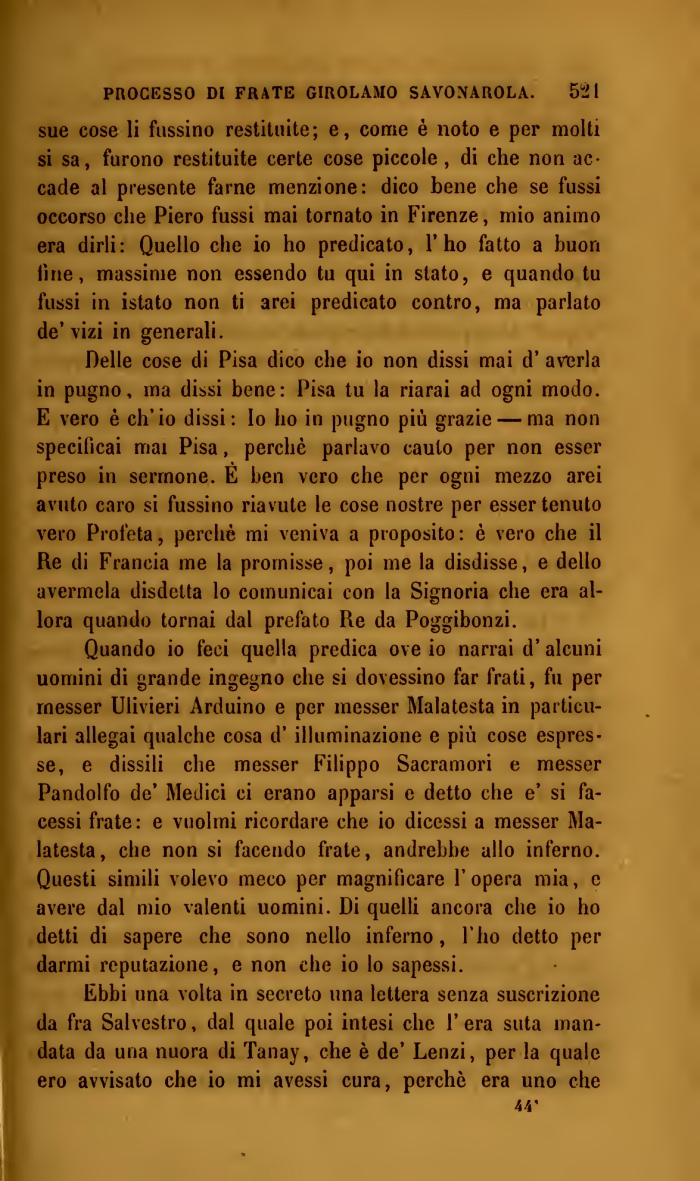 PROCESSO DI FRATE GIROLAMO SAVONAROLA. 521

sue cose li fussino restituite; e, come è noto e per molti si sa, furono restituite certe cose piccole, di che non accade al presente farne menzione: dico bene che se fussi occorso che Piero fussi mai tornato in Firenze, mio animo era dirli: Quello che io ho predicato, l'ho fatto a buon fine, massime non essendo tu qui in stato, e quando tu fussi in istato non ti arei predicato contro, ma parlato de' vizi in generali.

Delle cose di Pisa dico che io non dissi mai d'averla in pugno, ma dissi bene: Pisa tu la riarai ad ogni modo. E vero è ch'io dissi: Io ho in pugno più grazie — ma non specificai mai Pisa, perchè parlavo cauto per non esser preso in sermone. È ben vero che per ogni mezzo arei avuto caro si fussino riavute le cose nostre per esser tenuto vero Profeta, perchè mi veniva a proposito: è vero che il Re di Francia me la promisse, poi me la disdisse, e dello avermela disdetta lo comunicai con la Signoria che era allora quando tornai dal prefato Re da Poggibonzi.

Quando io feci quella predica ove io narrai d'alcuni uomini di grande ingegno che si dovessino far frati, fu per messer Ulivieri Arduino e per messer Malatesta in particulari allegai qualche cosa d'illuminazione e più cose espresse, e dissili che messer Filippo Sacramori e messer Pandolfo de' Medici ci erano apparsi e detto che e' si facessi frate: e vuolmi ricordare che io dicessi a messer Malatesta, che non si facendo frate, andrebbe allo inferno. Questi simili volevo meco per magnificare l'opera mia, e avere dal mio valenti uomini. Di quelli ancora che io ho detti di sapere che sono nello inferno, l'ho detto per darmi reputazione, e non che io lo sapessi.

Ebbi una volta in secreto una lettera senza suscrizione da fra Salvestro, dal quale poi intesi che l'era suta mandata da una nuora di Tanay, che è de' Lenzi, per la quale ero avvisato che io mi avessi cura, perchè era uno che

44*